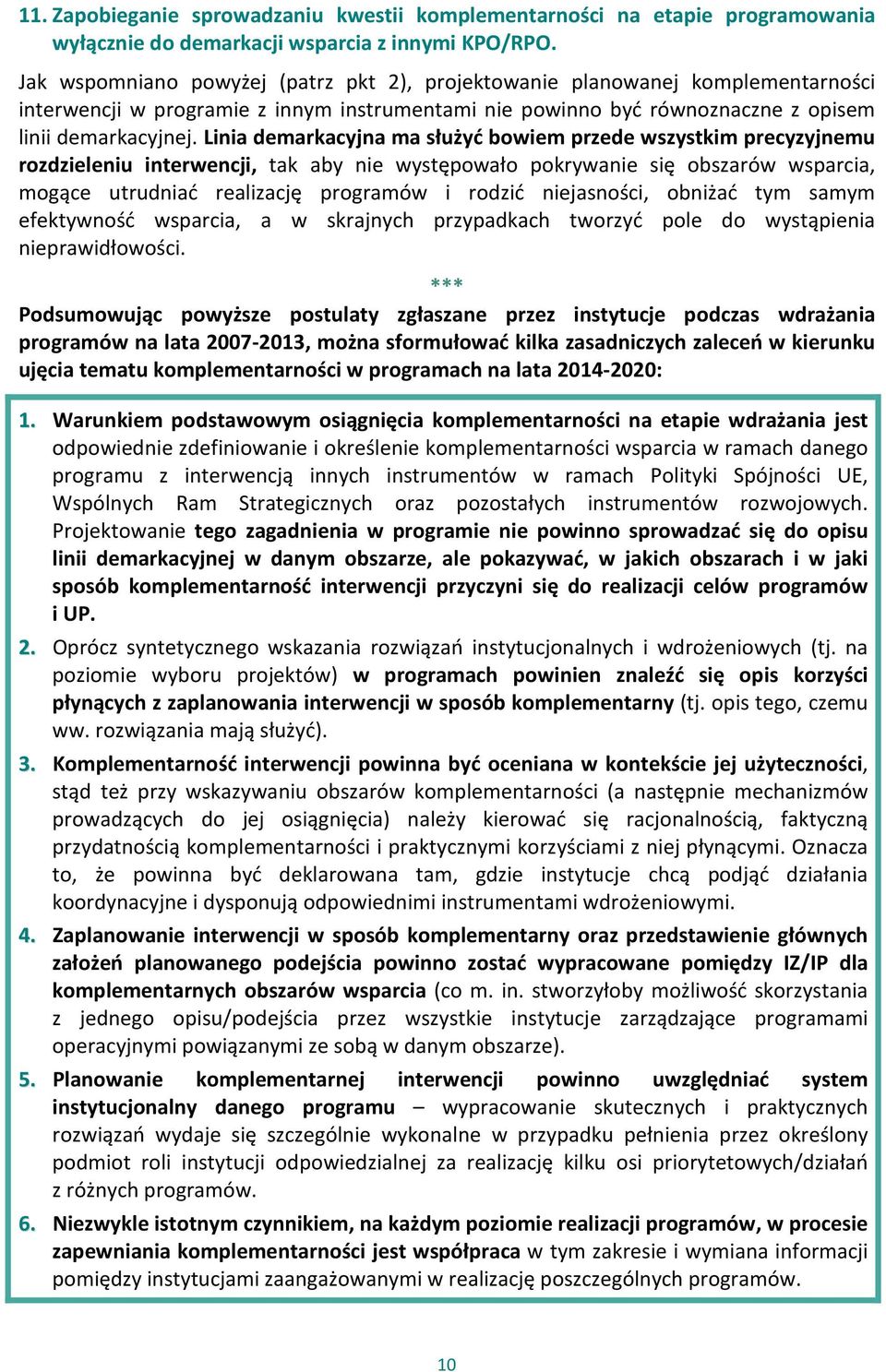 11. Zapobieganie sprowadzaniu kwestii komplementarności na etapie programowania wyłącznie do demarkacji wsparcia z innymi KPO/RPO.

Jak wspomniano powyżej (patrz pkt 2), projektowanie planowanej komplementarności interwencji w programie z innym instrumentami nie powinno być równoznaczne z opisem linii demarkacyjnej. Linia demarkacyjna ma służyć bowiem przede wszystkim precyzyjnemu rozdzieleniu interwencji, tak aby nie występowało pokrywanie się obszarów wsparcia, mogące utrudniać realizację programów i rodzić niejasności, obniżać tym samym efektywność wsparcia, a w skrajnych przypadkach tworzyć pole do wystąpienia nieprawidłowości.

***

Podsumowując powyższe postulaty zgłaszane przez instytucje podczas wdrażania programów na lata 2007-2013, można sformułować kilka zasadniczych zaleceń w kierunku ujęcia tematu komplementarności w programach na lata 2014-2020:

1. Warunkiem podstawowym osiągnięcia komplementarności na etapie wdrażania jest odpowiednie zdefiniowanie i określenie komplementarności wsparcia w ramach danego programu z interwencją innych instrumentów w ramach Polityki Spójności UE, Wspólnych Ram Strategicznych oraz pozostałych instrumentów rozwojowych. Projektowanie tego zagadnienia w programie nie powinno sprowadzać się do opisu linii demarkacyjnej w danym obszarze, ale pokazywać, w jakich obszarach i w jaki sposób komplementarność interwencji przyczyni się do realizacji celów programów i UP.

2. Oprócz syntetycznego wskazania rozwiązań instytucjonalnych i wdrożeniowych (tj. na poziomie wyboru projektów) w programach powinien znaleźć się opis korzyści płynących z zaplanowania interwencji w sposób komplementarny (tj. opis tego, czemu ww. rozwiązania mają służyć).

3. Komplementarność interwencji powinna być oceniana w kontekście jej użyteczności, stąd też przy wskazywaniu obszarów komplementarności (a następnie mechanizmów prowadzących do jej osiągnięcia) należy kierować się racjonalnością, faktyczną przydatnością komplementarności i praktycznymi korzyściami z niej płynącymi. Oznacza to, że powinna być deklarowana tam, gdzie instytucje chcą podjąć działania koordynacyjne i dysponują odpowiednimi instrumentami wdrożeniowymi.

4. Zaplanowanie interwencji w sposób komplementarny oraz przedstawienie głównych założeń planowanego podejścia powinno zostać wypracowane pomiędzy IZ/IP dla komplementarnych obszarów wsparcia (co m. in. stworzyłoby możliwość skorzystania z jednego opisu/podejścia przez wszystkie instytucje zarządzające programami operacyjnymi powiązanymi ze sobą w danym obszarze).

5. Planowanie komplementarnej interwencji powinno uwzględniać system instytucjonalny danego programu – wypracowanie skutecznych i praktycznych rozwiązań wydaje się szczególnie wykonalne w przypadku pełnienia przez określony podmiot roli instytucji odpowiedzialnej za realizację kilku osi priorytetowych/działań z różnych programów.

6. Niezwykle istotnym czynnikiem, na każdym poziomie realizacji programów, w procesie zapewniania komplementarności jest współpraca w tym zakresie i wymiana informacji pomiędzy instytucjami zaangażowanymi w realizację poszczególnych programów.

10